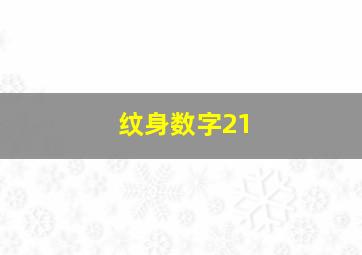 纹身数字21